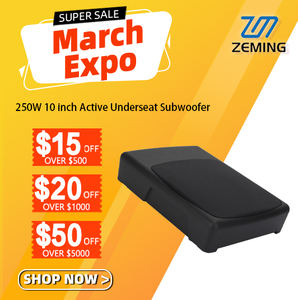 SUPER SALE
March Expo

ZEMING

250W 10 inch Active Underseat Subwoofer

$15 OFF
OVER $500

$20 OFF
OVER $1000

$50 OFF
OVER $5000

SHOP NOW >